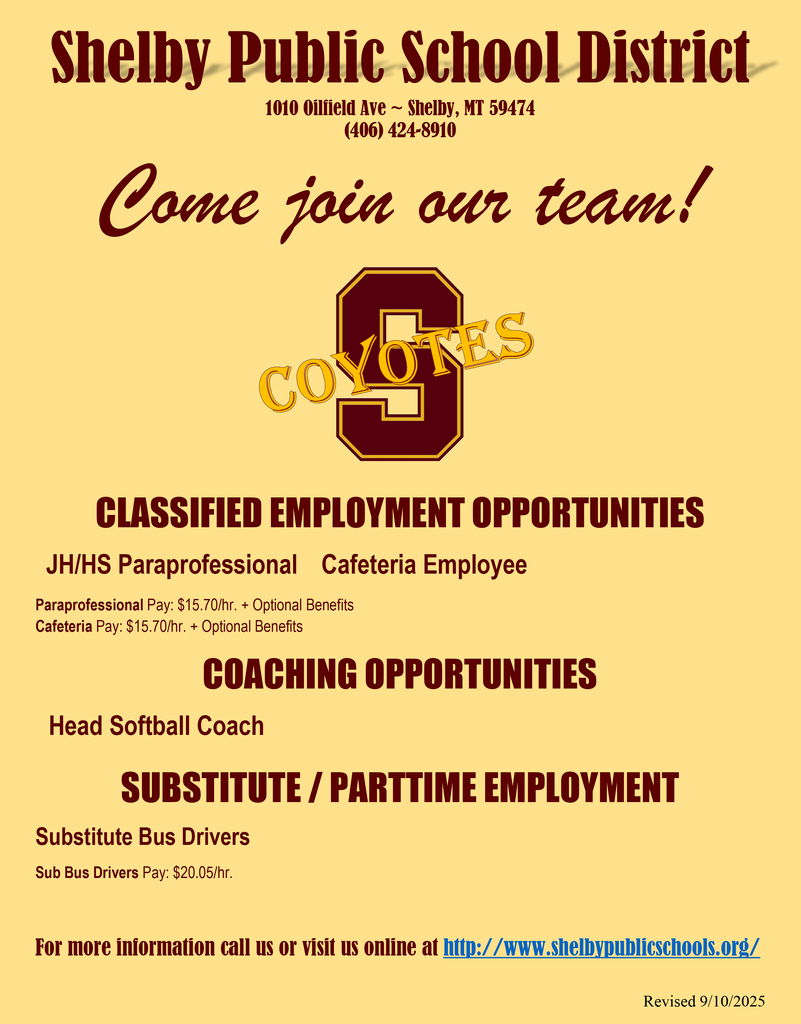 Shelby Public School District

1010 Oilfield Ave ~ Shelby, MT 59474
(406) 424-8910

Come join our team!

S
COYOTES

CLASSIFIED EMPLOYMENT OPPORTUNITIES

JH/HS Paraprofessional Cafeteria Employee

Paraprofessional Pay: $15.70/hr. + Optional Benefits
Cafeteria Pay: $15.70/hr. + Optional Benefits

COACHING OPPORTUNITIES

Head Softball Coach

SUBSTITUTE / PARTTIME EMPLOYMENT

Substitute Bus Drivers

Sub Bus Drivers Pay: $20.05/hr.

For more information call us or visit us online at http://www.shelbypublicschools.org/

Revised 9/10/2025